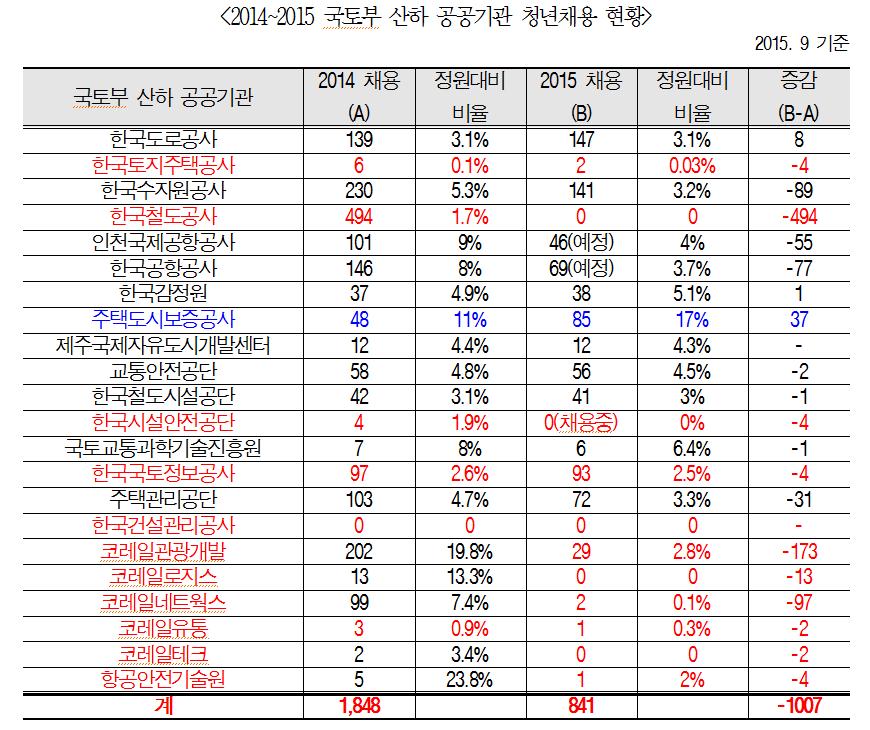 <2014~2015 국토부 산하 공공기관 청년채용 현황>

2015. 9 기준

| 국토부 산하 공공기관 | 2014 채용 (A) | 정원대비 비율 | 2015 채용 (B) | 정원대비 비율 | 증감 (B-A) |
|---|---|---|---|---|---|
| 한국도로공사 | 139 | 3.1% | 147 | 3.1% | 8 |
| 한국토지주택공사 | 6 | 0.1% | 2 | 0.03% | -4 |
| 한국수자원공사 | 230 | 5.3% | 141 | 3.2% | -89 |
| 한국철도공사 | 494 | 1.7% | 0 | 0 | -494 |
| 인천국제공항공사 | 101 | 9% | 46(예정) | 4% | -55 |
| 한국공항공사 | 146 | 8% | 69(예정) | 3.7% | -77 |
| 한국감정원 | 37 | 4.9% | 38 | 5.1% | 1 |
| 주택도시보증공사 | 48 | 11% | 85 | 17% | 37 |
| 제주국제자유도시개발센터 | 12 | 4.4% | 12 | 4.3% | - |
| 교통안전공단 | 58 | 4.8% | 56 | 4.5% | -2 |
| 한국철도시설공단 | 42 | 3.1% | 41 | 3% | -1 |
| 한국시설안전공단 | 4 | 1.9% | 0(채용중) | 0% | -4 |
| 국토교통과학기술진흥원 | 7 | 8% | 6 | 6.4% | -1 |
| 한국국토정보공사 | 97 | 2.6% | 93 | 2.5% | -4 |
| 주택관리공단 | 103 | 4.7% | 72 | 3.3% | -31 |
| 한국건설관리공사 | 0 | 0 | 0 | 0 | - |
| 코레일관광개발 | 202 | 19.8% | 29 | 2.8% | -173 |
| 코레일로지스 | 13 | 13.3% | 0 | 0 | -13 |
| 코레일네트웍스 | 99 | 7.4% | 2 | 0.1% | -97 |
| 코레일유통 | 3 | 0.9% | 1 | 0.3% | -2 |
| 코레일테크 | 2 | 3.4% | 0 | 0 | -2 |
| 항공안전기술원 | 5 | 23.8% | 1 | 2% | -4 |
| 계 | 1,848 | | 841 | | -1007 |